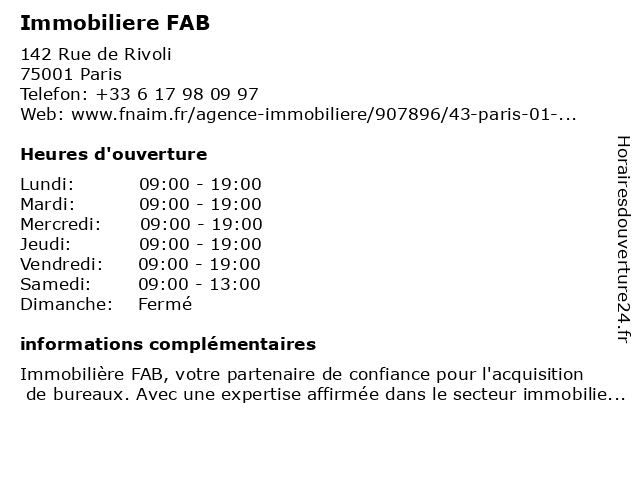 Immobiliere FAB

142 Rue de Rivoli
75001 Paris
Telefon: +33 6 17 98 09 97
Web: www.fnaim.fr/agence-immobiliere/907896/43-paris-01-...

Heures d'ouverture

| | |
|---|---|
| Lundi: | 09:00 - 19:00 |
| Mardi: | 09:00 - 19:00 |
| Mercredi: | 09:00 - 19:00 |
| Jeudi: | 09:00 - 19:00 |
| Vendredi: | 09:00 - 19:00 |
| Samedi: | 09:00 - 13:00 |
| Dimanche: | Fermé |

informations complémentaires

Immobilière FAB, votre partenaire de confiance pour l'acquisition de bureaux. Avec une expertise affirmée dans le secteur immobilie...

Horairesdouverture24.fr